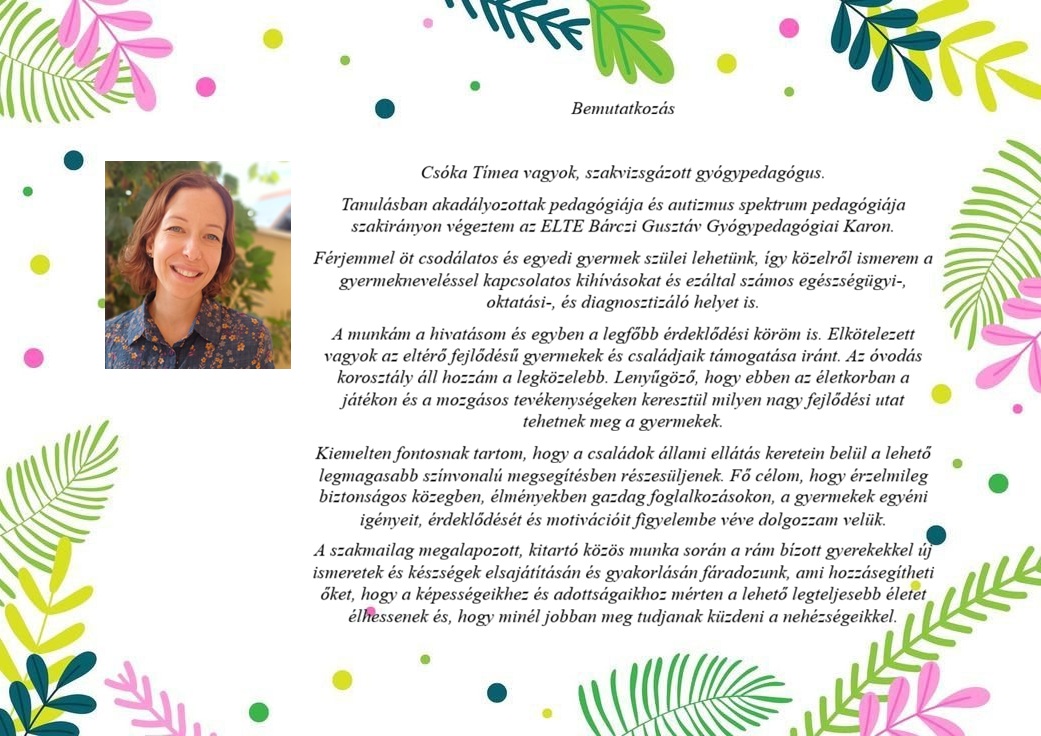 Bemutatkozás

Csóka Tímea vagyok, szakvizsgázott gyógypedagógus.

Tanulásban akadályozottak pedagógiája és autizmus spektrum pedagógiája szakirányon végeztem az ELTE Bárczi Gusztáv Gyógypedagógiai Karon.

Férjemmel öt csodálatos és egyedi gyermek szülei lehetünk, így közelről ismerem a gyermekneveléssel kapcsolatos kihívásokat és ezáltal számos egészségügyi-, oktatási-, és diagnosztizáló helyet is.

A munkám a hivatásom és egyben a legfőbb érdeklődési köröm is. Elkötelezett vagyok az eltérő fejlődésű gyermekek és családjaik támogatása iránt. Az óvodás korosztály áll hozzám a legközelebb. Lenyűgöző, hogy ebben az életkorban a játékon és a mozgásos tevékenységeken keresztül milyen nagy fejlődési utat tehetnek meg a gyermekek.

Kiemelten fontosnak tartom, hogy a családok állami ellátás keretein belül a lehető legmagasabb színvonalú megsegítésben részesüljenek. Fő célom, hogy érzelmileg biztonságos közegben, élményekben gazdag foglalkozásokon, a gyermekek egyéni igényeit, érdeklődését és motivációit figyelembe véve dolgozzam velük.

A szakmailag megalapozott, kitartó közös munka során a rám bízott gyerekekkel új ismeretek és készségek elsajátításán és gyakorlásán fáradozunk, ami hozzásegítheti őket, hogy a képességeikhez és adottságaikhoz mérten a lehető legteljesebb életet élhessenek és, hogy minél jobban meg tudjanak küzdeni a nehézségeikkel.